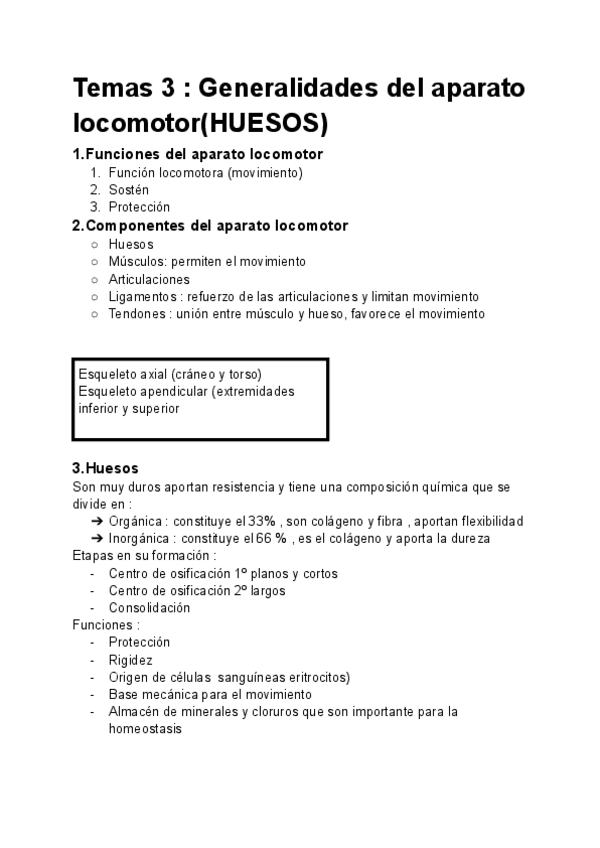 Temas 3 : Generalidades del aparato locomotor(HUESOS)

1.Funciones del aparato locomotor
1. Función locomotora (movimiento)
2. Sostén
3. Protección

2.Componentes del aparato locomotor
○ Huesos
○ Músculos: permiten el movimiento
○ Articulaciones
○ Ligamentos : refuerzo de las articulaciones y limitan movimiento
○ Tendones : unión entre músculo y hueso, favorece el movimiento

Esqueleto axial (cráneo y torso)
Esqueleto apendicular (extremidades inferior y superior

3.Huesos
Son muy duros aportan resistencia y tiene una composición química que se divide en :
➔ Orgánica : constituye el 33% , son colágeno y fibra , aportan flexibilidad
➔ Inorgánica : constituye el 66 % , es el colágeno y aporta la dureza
Etapas en su formación :
- Centro de osificación 1º planos y cortos
- Centro de osificación 2º largos
- Consolidación
Funciones :
- Protección
- Rigidez
- Origen de células sanguíneas eritrocitos)
- Base mecánica para el movimiento
- Almacén de minerales y cloruros que son importante para la homeostasis